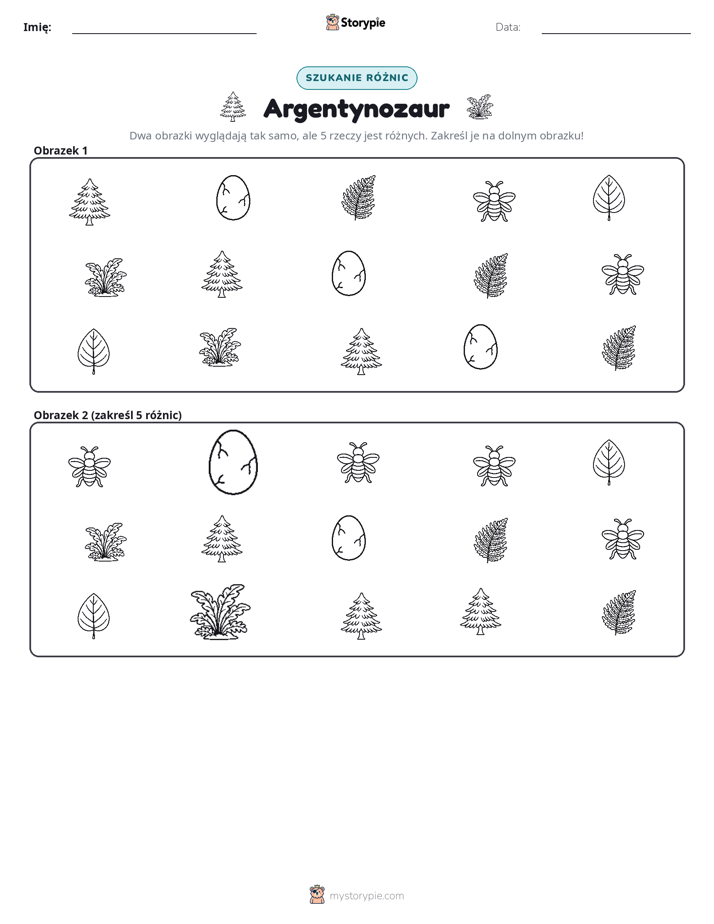 Imię: ____ Storypie Data: ____

SZUKANIE RÓŻNIC

Argentynozaur

Dwa obrazki wyglądają tak samo, ale 5 rzeczy jest różnych. Zakreśl je na dolnym obrazku!

Obrazek 1

Obrazek 2 (zakreśl 5 różnic)

mystorypie.com